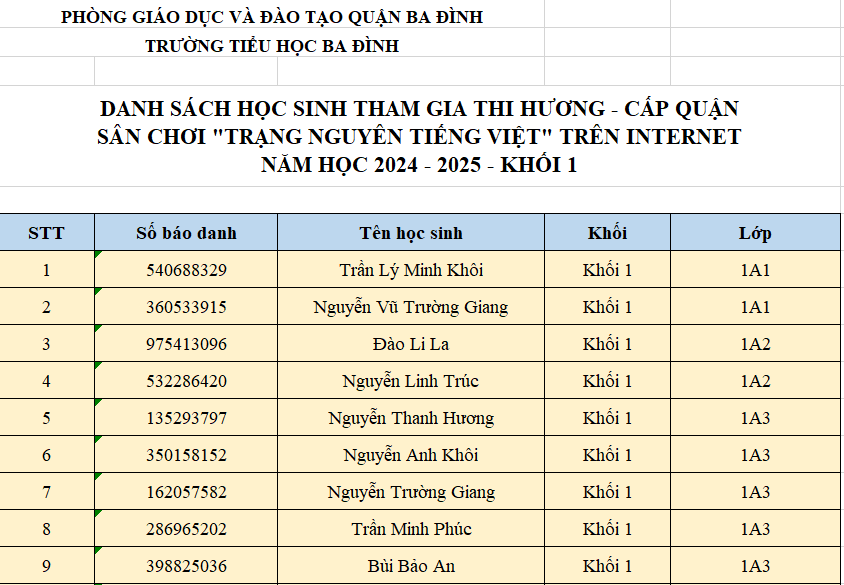 PHÒNG GIÁO DỤC VÀ ĐÀO TẠO QUẬN BA ĐÌNH
TRƯỜNG TIỂU HỌC BA ĐÌNH

DANH SÁCH HỌC SINH THAM GIA THI HƯƠNG - CẤP QUẬN
SÂN CHƠI "TRẠNG NGUYÊN TIẾNG VIỆT" TRÊN INTERNET
NĂM HỌC 2024 - 2025 - KHỐI 1

| STT | Số báo danh | Tên học sinh | Khối | Lớp |
|---|---|---|---|---|
| 1 | 540688329 | Trần Lý Minh Khôi | Khối 1 | 1A1 |
| 2 | 360533915 | Nguyễn Vũ Trường Giang | Khối 1 | 1A1 |
| 3 | 975413096 | Đào Li La | Khối 1 | 1A2 |
| 4 | 532286420 | Nguyễn Linh Trúc | Khối 1 | 1A2 |
| 5 | 135293797 | Nguyễn Thanh Hương | Khối 1 | 1A3 |
| 6 | 350158152 | Nguyễn Anh Khôi | Khối 1 | 1A3 |
| 7 | 162057582 | Nguyễn Trường Giang | Khối 1 | 1A3 |
| 8 | 286965202 | Trần Minh Phúc | Khối 1 | 1A3 |
| 9 | 398825036 | Bùi Bảo An | Khối 1 | 1A3 |